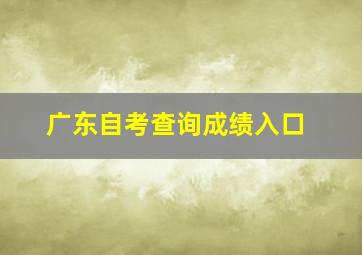 广东自考查询成绩入口